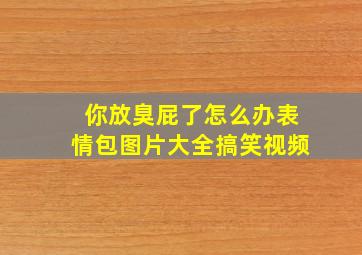 你放臭屁了怎么办表情包图片大全搞笑视频